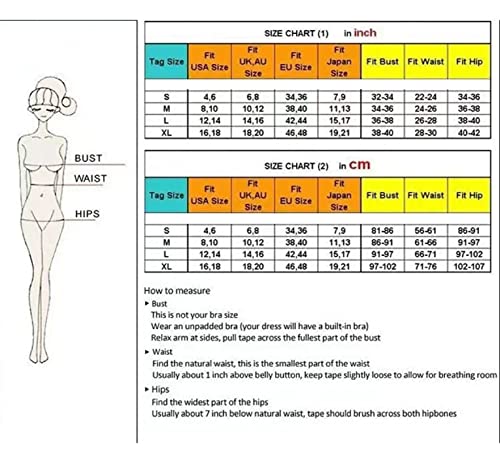 BUST

WAIST

HIPS

SIZE CHART (1) in inch

| Tag Size | Fit USA Size | Fit UK,AU Size | Fit EU Size | Fit Japan Size | Fit Bust | Fit Waist | Fit Hip |
|---|---|---|---|---|---|---|---|
| S | 4,6 | 6,8 | 34,36 | 7,9 | 32-34 | 22-24 | 34-36 |
| M | 8,10 | 10,12 | 38,40 | 11,13 | 34-36 | 24-26 | 36-38 |
| L | 12,14 | 14,16 | 42,44 | 15,17 | 36-38 | 26-28 | 38-40 |
| XL | 16,18 | 18,20 | 46,48 | 19,21 | 38-40 | 28-30 | 40-42 |

SIZE CHART (2) in cm

| Tag Size | Fit USA Size | Fit UK,AU Size | Fit EU Size | Fit Japan Size | Fit Bust | Fit Waist | Fit Hip |
|---|---|---|---|---|---|---|---|
| S | 4,6 | 6,8 | 34,36 | 7,9 | 81-86 | 56-61 | 86-91 |
| M | 8,10 | 10,12 | 38,40 | 11,13 | 86-91 | 61-66 | 91-97 |
| L | 12,14 | 14,16 | 42,44 | 15,17 | 91-97 | 66-71 | 97-102 |
| XL | 16,18 | 18,20 | 46,48 | 19,21 | 97-102 | 71-76 | 102-107 |

How to measure

▸ Bust
This is not your bra size
Wear an unpadded bra (your dress will have a built-in bra)
Relax arm at sides, pull tape across the fullest part of the bust

▸ Waist
Find the natural waist, this is the smallest part of the waist
Usually about 1 inch above belly button, keep tape slightly loose to allow for breathing room

▸ Hips
Find the widest part of the hips
Usually about 7 inch below natural waist, tape should brush across both hipbones